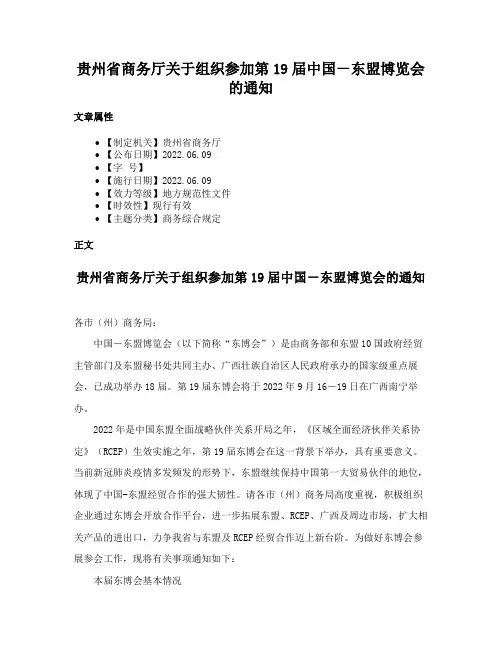 贵州省商务厅关于组织参加第 19 届中国－东盟博览会的通知

文章属性

- 【制定机关】贵州省商务厅
- 【公布日期】2022.06.09
- 【字 号】
- 【施行日期】2022.06.09
- 【效力等级】地方规范性文件
- 【时效性】现行有效
- 【主题分类】商务综合规定

正文

贵州省商务厅关于组织参加第 19 届中国－东盟博览会的通知

各市（州）商务局：

中国－东盟博览会（以下简称“东博会”）是由商务部和东盟 10 国政府经贸主管部门及东盟秘书处共同主办、广西壮族自治区人民政府承办的国家级重点展会，已成功举办 18 届。第 19 届东博会将于 2022 年 9 月 16－19 日在广西南宁举办。

2022 年是中国东盟全面战略伙伴关系开局之年，《区域全面经济伙伴关系协定》（RCEP）生效实施之年，第 19 届东博会在这一背景下举办，具有重要意义。当前新冠肺炎疫情多发频发的形势下，东盟继续保持中国第一大贸易伙伴的地位，体现了中国-东盟经贸合作的强大韧性。请各市（州）商务局高度重视，积极组织企业通过东博会开放合作平台，进一步拓展东盟、RCEP、广西及周边市场，扩大相关产品的进出口，力争我省与东盟及 RCEP 经贸合作迈上新台阶。为做好东博会参展参会工作，现将有关事项通知如下：

本届东博会基本情况